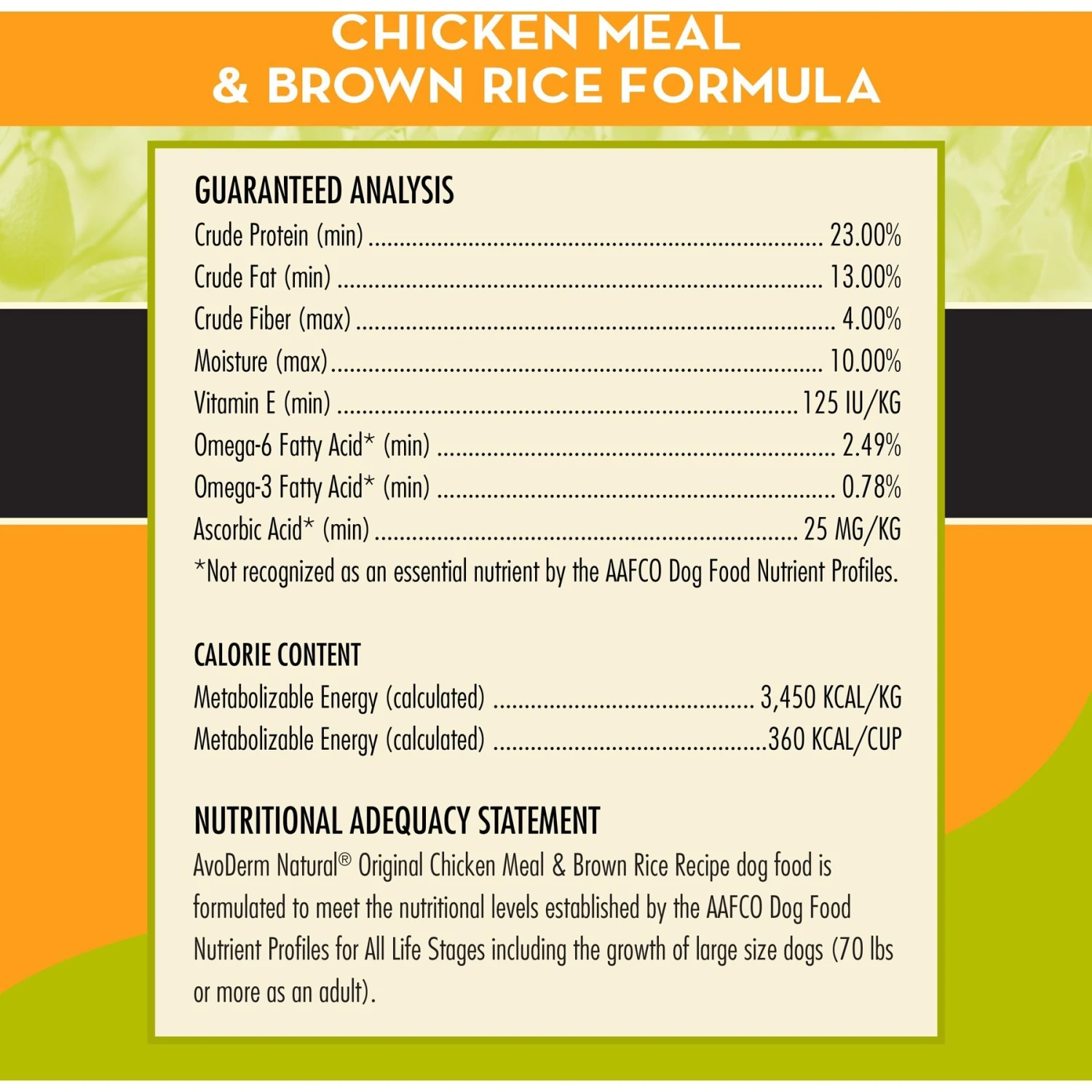 CHICKEN MEAL
& BROWN RICE FORMULA

GUARANTEED ANALYSIS
Crude Protein (min) 23.00%
Crude Fat (min) 13.00%
Crude Fiber (max) 4.00%
Moisture (max) 10.00%
Vitamin E (min) 125 IU/KG
Omega-6 Fatty Acid* (min) 2.49%
Omega-3 Fatty Acid* (min) 0.78%
Ascorbic Acid* (min) 25 MG/KG
*Not recognized as an essential nutrient by the AAFCO Dog Food Nutrient Profiles.

CALORIE CONTENT
Metabolizable Energy (calculated) 3,450 KCAL/KG
Metabolizable Energy (calculated) 360 KCAL/CUP

NUTRITIONAL ADEQUACY STATEMENT
AvoDerm Natural® Original Chicken Meal & Brown Rice Recipe dog food is formulated to meet the nutritional levels established by the AAFCO Dog Food Nutrient Profiles for All Life Stages including the growth of large size dogs (70 lbs or more as an adult).